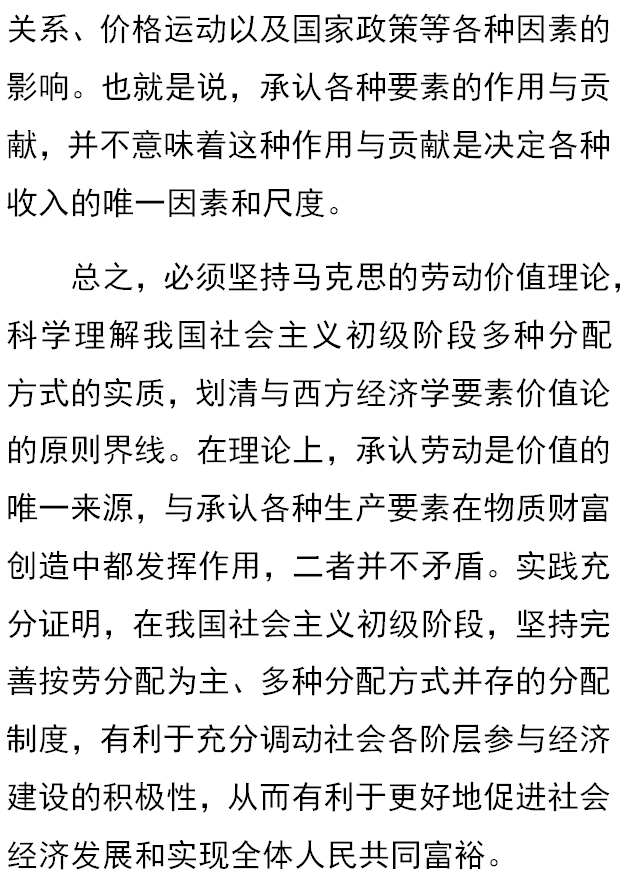 关系、价格运动以及国家政策等各种因素的影响。也就是说，承认各种要素的作用与贡献，并不意味着这种作用与贡献是决定各种收入的唯一因素和尺度。

总之，必须坚持马克思的劳动价值理论，科学理解我国社会主义初级阶段多种分配方式的实质，划清与西方经济学要素价值论的原则界线。在理论上，承认劳动是价值的唯一来源，与承认各种生产要素在物质财富创造中都发挥作用，二者并不矛盾。实践充分证明，在我国社会主义初级阶段，坚持完善按劳分配为主、多种分配方式并存的分配制度，有利于充分调动社会各阶层参与经济建设的积极性，从而有利于更好地促进社会经济发展和实现全体人民共同富裕。